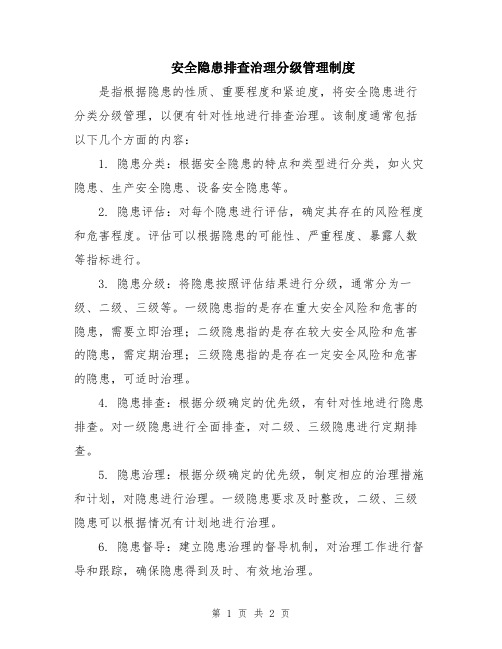 安全隐患排查治理分级管理制度

是指根据隐患的性质、重要程度和紧迫度，将安全隐患进行分类分级管理，以便有针对性地进行排查治理。该制度通常包括以下几个方面的内容：

1. 隐患分类：根据安全隐患的特点和类型进行分类，如火灾隐患、生产安全隐患、设备安全隐患等。

2. 隐患评估：对每个隐患进行评估，确定其存在的风险程度和危害程度。评估可以根据隐患的可能性、严重程度、暴露人数等指标进行。

3. 隐患分级：将隐患按照评估结果进行分级，通常分为一级、二级、三级等。一级隐患指的是存在重大安全风险和危害的隐患，需要立即治理；二级隐患指的是存在较大安全风险和危害的隐患，需定期治理；三级隐患指的是存在一定安全风险和危害的隐患，可适时治理。

4. 隐患排查：根据分级确定的优先级，有针对性地进行隐患排查。对一级隐患进行全面排查，对二级、三级隐患进行定期排查。

5. 隐患治理：根据分级确定的优先级，制定相应的治理措施和计划，对隐患进行治理。一级隐患要求及时整改，二级、三级隐患可以根据情况有计划地进行治理。

6. 隐患督导：建立隐患治理的督导机制，对治理工作进行督导和跟踪，确保隐患得到及时、有效地治理。

第 1 页 共 2 页